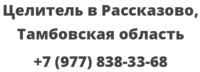 Целитель в Рассказово, Тамбовская область
+7 (977) 838-33-68